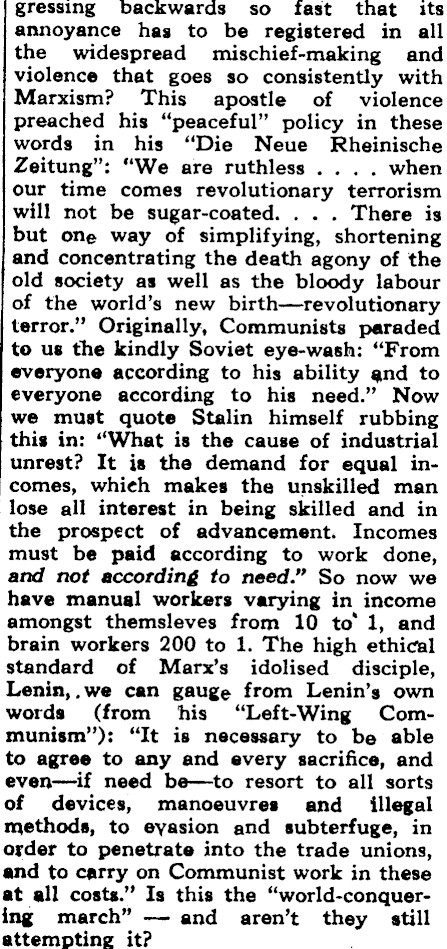 gressing backwards so fast that its annoyance has to be registered in all the widespread mischief-making and violence that goes so consistently with Marxism? This apostle of violence preached his "peaceful" policy in these words in his "Die Neue Rheinische Zeitung": "We are ruthless . . . . when our time comes revolutionary terrorism will not be sugar-coated. . . . There is but one way of simplifying, shortening and concentrating the death agony of the old society as well as the bloody labour of the world's new birth—revolutionary terror." Originally, Communists paraded to us the kindly Soviet eye-wash: "From everyone according to his ability and to everyone according to his need." Now we must quote Stalin himself rubbing this in: "What is the cause of industrial unrest? It is the demand for equal incomes, which makes the unskilled man lose all interest in being skilled and in the prospect of advancement. Incomes must be paid according to work done, and not according to need." So now we have manual workers varying in income amongst themsleves from 10 to 1, and brain workers 200 to 1. The high ethical standard of Marx's idolised disciple, Lenin, we can gauge from Lenin's own words (from his "Left-Wing Communism"): "It is necessary to be able to agree to any and every sacrifice, and even—if need be—to resort to all sorts of devices, manoeuvres and illegal methods, to evasion and subterfuge, in order to penetrate into the trade unions, and to carry on Communist work in these at all costs." Is this the "world-conquering march" — and aren't they still attempting it?